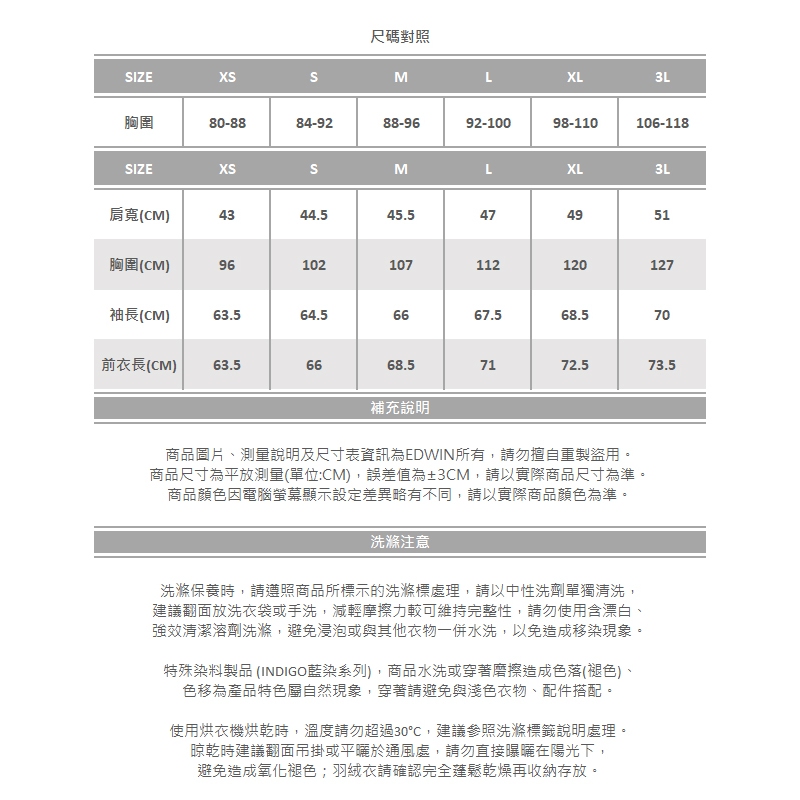 尺碼對照

| SIZE | XS | S | M | L | XL | 3L |
|---|---|---|---|---|---|---|
| 胸圍 | 80-88 | 84-92 | 88-96 | 92-100 | 98-110 | 106-118 |

| SIZE | XS | S | M | L | XL | 3L |
|---|---|---|---|---|---|---|
| 肩寬(CM) | 43 | 44.5 | 45.5 | 47 | 49 | 51 |
| 胸圍(CM) | 96 | 102 | 107 | 112 | 120 | 127 |
| 袖長(CM) | 63.5 | 64.5 | 66 | 67.5 | 68.5 | 70 |
| 前衣長(CM) | 63.5 | 66 | 68.5 | 71 | 72.5 | 73.5 |

補充說明

商品圖片、測量說明及尺寸表資訊為EDWIN所有，請勿擅自重製盜用。
商品尺寸為平放測量(單位:CM)，誤差值為±3CM，請以實際商品尺寸為準。
商品顏色因電腦螢幕顯示設定差異略有不同，請以實際商品顏色為準。

洗滌注意

洗滌保養時，請遵照商品所標示的洗滌標處理，請以中性洗劑單獨清洗，
建議翻面放洗衣袋或手洗，減輕摩擦力較可維持完整性，請勿使用含漂白、
強效清潔溶劑洗滌，避免浸泡或與其他衣物一併水洗，以免造成移染現象。

特殊染料製品 (INDIGO藍染系列)，商品水洗或穿著磨擦造成色落(褪色)、
色移為產品特色屬自然現象，穿著請避免與淺色衣物、配件搭配。

使用烘衣機烘乾時，溫度請勿超過30°C，建議參照洗滌標籤說明處理。
晾乾時建議翻面吊掛或平曬於通風處，請勿直接曝曬在陽光下，
避免造成氧化褪色；羽絨衣請確認完全蓬鬆乾燥再收納存放。